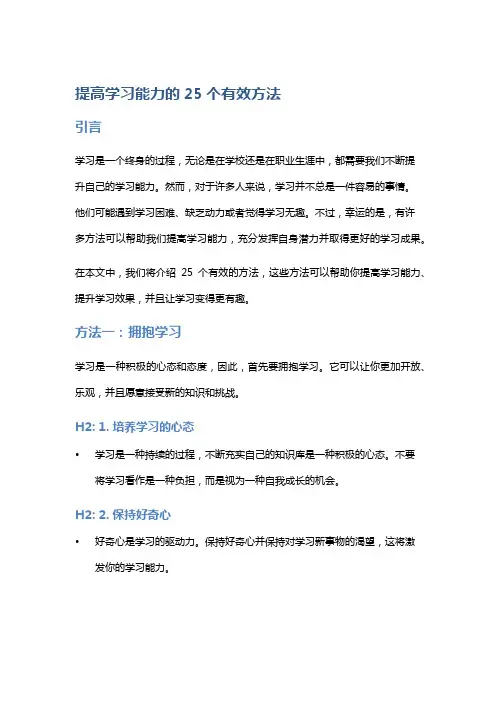 提高学习能力的 25 个有效方法

引言

学习是一个终身的过程，无论是在学校还是在职业生涯中，都需要我们不断提升自己的学习能力。然而，对于许多人来说，学习并不总是一件容易的事情。他们可能遇到学习困难、缺乏动力或者觉得学习无趣。不过，幸运的是，有许多方法可以帮助我们提高学习能力，充分发挥自身潜力并取得更好的学习成果。

在本文中，我们将介绍 25 个有效的方法，这些方法可以帮助你提高学习能力、提升学习效果，并且让学习变得更有趣。

方法一：拥抱学习

学习是一种积极的心态和态度，因此，首先要拥抱学习。它可以让你更加开放、乐观，并且愿意接受新的知识和挑战。

H2: 1. 培养学习的心态

• 学习是一种持续的过程，不断充实自己的知识库是一种积极的心态。不要将学习看作是一种负担，而是视为一种自我成长的机会。

H2: 2. 保持好奇心

• 好奇心是学习的驱动力。保持好奇心并保持对学习新事物的渴望，这将激发你的学习能力。